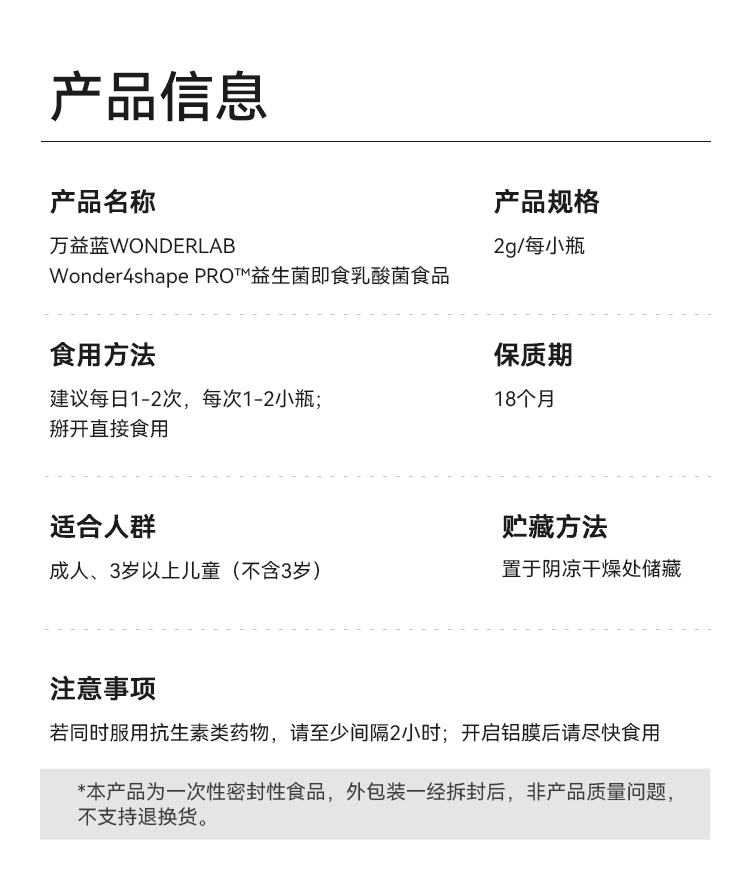 产品信息

产品名称

万益蓝WONDERLAB
Wonder4shape PRO™益生菌即食乳酸菌食品

产品规格

2g/每小瓶

食用方法

建议每日1-2次，每次1-2小瓶；
掰开直接食用

保质期

18个月

适合人群

成人、3岁以上儿童（不含3岁）

贮藏方法

置于阴凉干燥处储藏

注意事项

若同时服用抗生素类药物，请至少间隔2小时；开启铝膜后请尽快食用

*本产品为一次性密封性食品，外包装一经拆封后，非产品质量问题，不支持退换货。